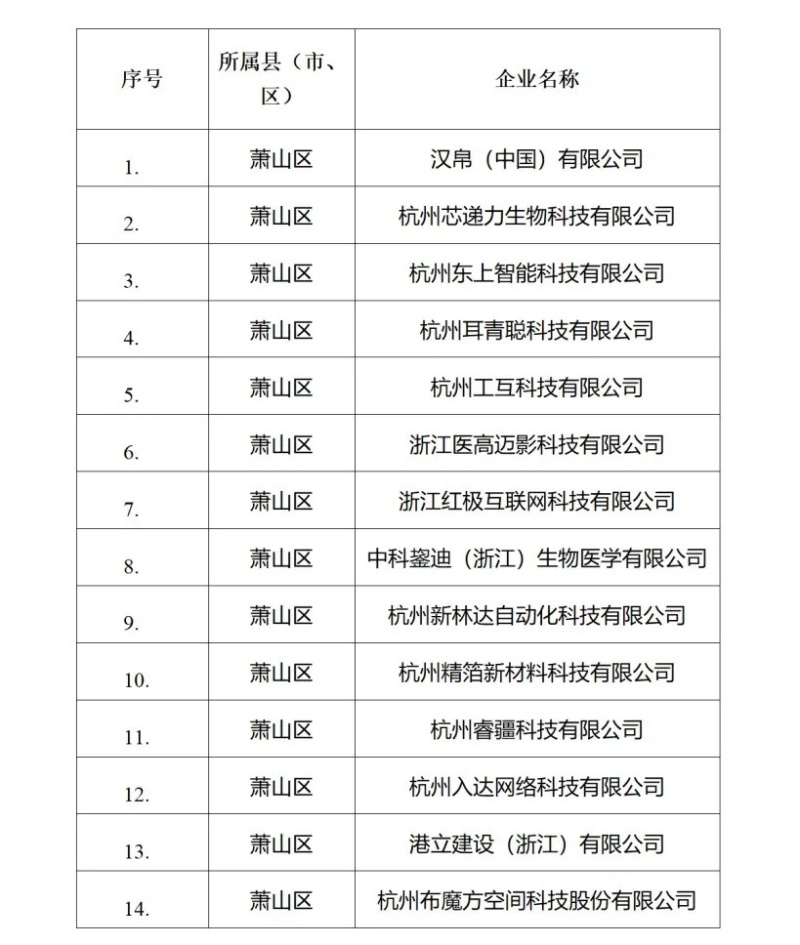 | 序号 | 所属县（市、区） | 企业名称 |
|---|---|---|
| 1. | 萧山区 | 汉帛（中国）有限公司 |
| 2. | 萧山区 | 杭州芯递力生物科技有限公司 |
| 3. | 萧山区 | 杭州东上智能科技有限公司 |
| 4. | 萧山区 | 杭州耳青聪科技有限公司 |
| 5. | 萧山区 | 杭州工互科技有限公司 |
| 6. | 萧山区 | 浙江医高迈影科技有限公司 |
| 7. | 萧山区 | 浙江红极互联网科技有限公司 |
| 8. | 萧山区 | 中科鋆迪（浙江）生物医学有限公司 |
| 9. | 萧山区 | 杭州新林达自动化科技有限公司 |
| 10. | 萧山区 | 杭州精箔新材料科技有限公司 |
| 11. | 萧山区 | 杭州睿疆科技有限公司 |
| 12. | 萧山区 | 杭州入达网络科技有限公司 |
| 13. | 萧山区 | 港立建设（浙江）有限公司 |
| 14. | 萧山区 | 杭州布魔方空间科技股份有限公司 |